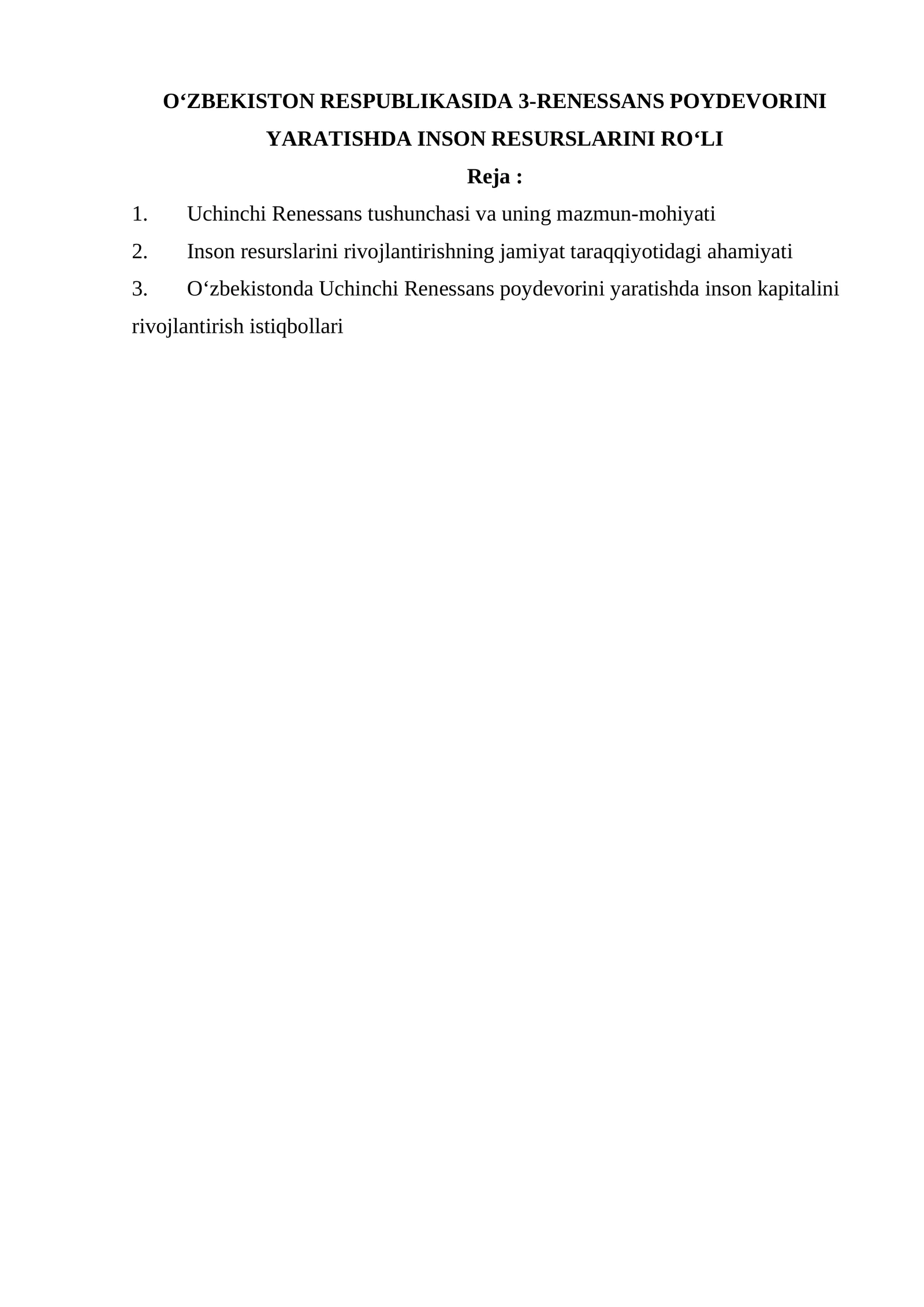 O‘ZBEKISTON RESPUBLIKASIDA 3-RENESSANS POYDEVORINI YARATISHDA INSON RESURSLARINI RO‘LI

Reja :

1. Uchinchi Renessans tushunchasi va uning mazmun-mohiyati

2. Inson resurslarini rivojlantirishning jamiyat taraqqiyotidagi ahamiyati

3. O‘zbekistonda Uchinchi Renessans poydevorini yaratishda inson kapitalini rivojlantirish istiqbollari